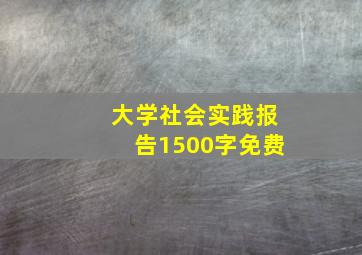 大学社会实践报告1500字免费